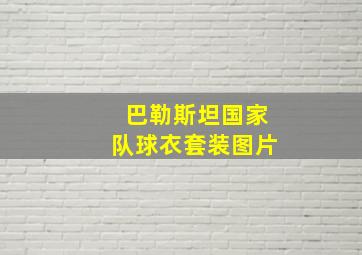 巴勒斯坦国家
队球衣套装图片